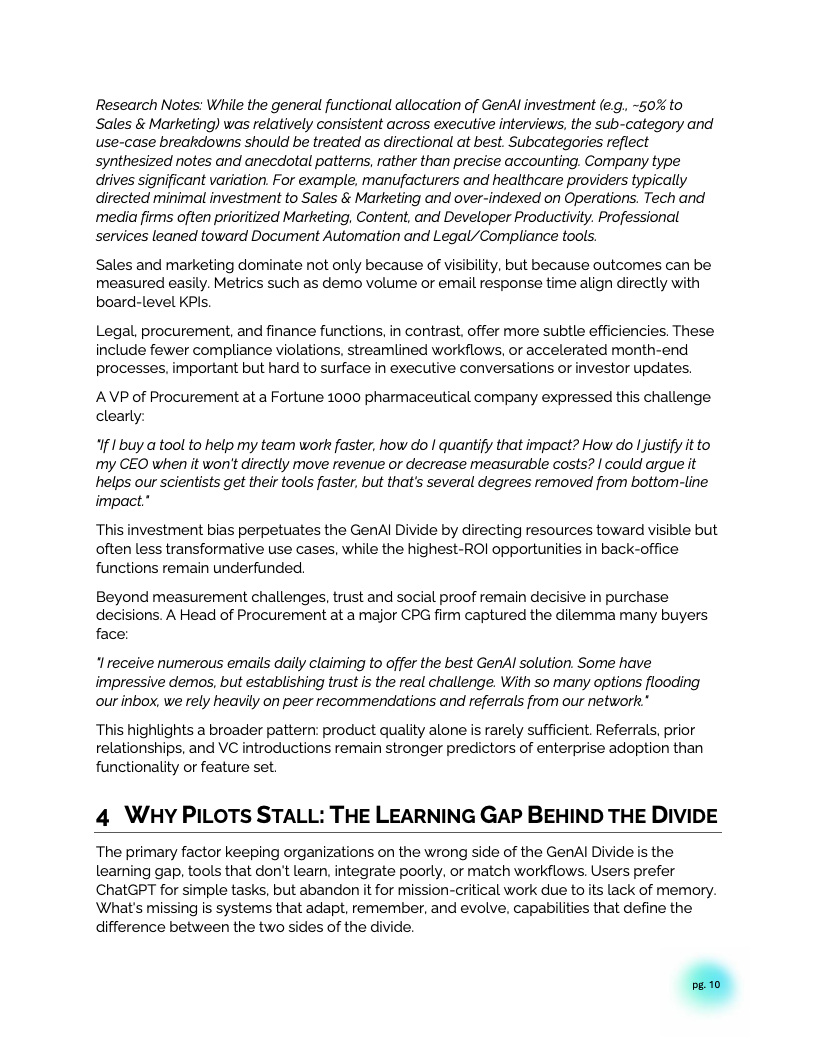 Research Notes: While the general functional allocation of GenAI investment (e.g., ~50% to Sales & Marketing) was relatively consistent across executive interviews, the sub-category and use-case breakdowns should be treated as directional at best. Subcategories reflect synthesized notes and anecdotal patterns, rather than precise accounting. Company type drives significant variation. For example, manufacturers and healthcare providers typically directed minimal investment to Sales & Marketing and over-indexed on Operations. Tech and media firms often prioritized Marketing, Content, and Developer Productivity. Professional services leaned toward Document Automation and Legal/Compliance tools.

Sales and marketing dominate not only because of visibility, but because outcomes can be measured easily. Metrics such as demo volume or email response time align directly with board-level KPIs.

Legal, procurement, and finance functions, in contrast, offer more subtle efficiencies. These include fewer compliance violations, streamlined workflows, or accelerated month-end processes, important but hard to surface in executive conversations or investor updates.

A VP of Procurement at a Fortune 1000 pharmaceutical company expressed this challenge clearly:

"If I buy a tool to help my team work faster, how do I quantify that impact? How do I justify it to my CEO when it won't directly move revenue or decrease measurable costs? I could argue it helps our scientists get their tools faster, but that's several degrees removed from bottom-line impact."

This investment bias perpetuates the GenAI Divide by directing resources toward visible but often less transformative use cases, while the highest-ROI opportunities in back-office functions remain underfunded.

Beyond measurement challenges, trust and social proof remain decisive in purchase decisions. A Head of Procurement at a major CPG firm captured the dilemma many buyers face:

"I receive numerous emails daily claiming to offer the best GenAI solution. Some have impressive demos, but establishing trust is the real challenge. With so many options flooding our inbox, we rely heavily on peer recommendations and referrals from our network."

This highlights a broader pattern: product quality alone is rarely sufficient. Referrals, prior relationships, and VC introductions remain stronger predictors of enterprise adoption than functionality or feature set.

4 WHY PILOTS STALL: THE LEARNING GAP BEHIND THE DIVIDE

The primary factor keeping organizations on the wrong side of the GenAI Divide is the learning gap, tools that don't learn, integrate poorly, or match workflows. Users prefer ChatGPT for simple tasks, but abandon it for mission-critical work due to its lack of memory. What's missing is systems that adapt, remember, and evolve, capabilities that define the difference between the two sides of the divide.

pg. 10